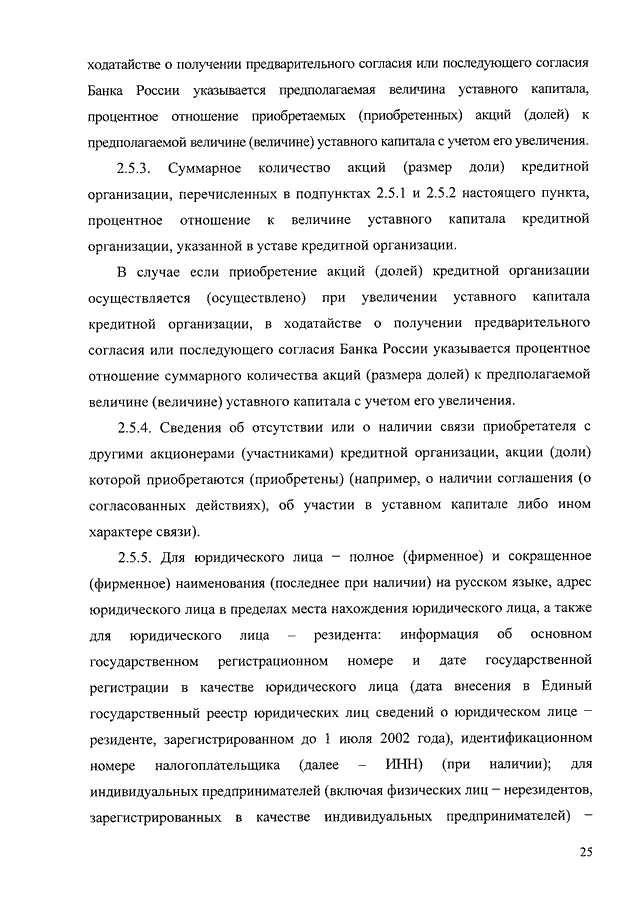 ходатайстве о получении предварительного согласия или последующего согласия Банка России указывается предполагаемая величина уставного капитала, процентное отношение приобретаемых (приобретенных) акций (долей) к предполагаемой величине (величине) уставного капитала с учетом его увеличения.

2.5.3. Суммарное количество акций (размер доли) кредитной организации, перечисленных в подпунктах 2.5.1 и 2.5.2 настоящего пункта, процентное отношение к величине уставного капитала кредитной организации, указанной в уставе кредитной организации.

В случае если приобретение акций (долей) кредитной организации осуществляется (осуществлено) при увеличении уставного капитала кредитной организации, в ходатайстве о получении предварительного согласия или последующего согласия Банка России указывается процентное отношение суммарного количества акций (размера долей) к предполагаемой величине (величине) уставного капитала с учетом его увеличения.

2.5.4. Сведения об отсутствии или о наличии связи приобретателя с другими акционерами (участниками) кредитной организации, акции (доли) которой приобретаются (приобретены) (например, о наличии соглашения (о согласованных действиях), об участии в уставном капитале либо ином характере связи).

2.5.5. Для юридического лица – полное (фирменное) и сокращенное (фирменное) наименования (последнее при наличии) на русском языке, адрес юридического лица в пределах места нахождения юридического лица, а также для юридического лица – резидента: информация об основном государственном регистрационном номере и дате государственной регистрации в качестве юридического лица (дата внесения в Единый государственный реестр юридических лиц сведений о юридическом лице – резиденте, зарегистрированном до 1 июля 2002 года), идентификационном номере налогоплательщика (далее – ИНН) (при наличии); для индивидуальных предпринимателей (включая физических лиц – нерезидентов, зарегистрированных в качестве индивидуальных предпринимателей) –

25